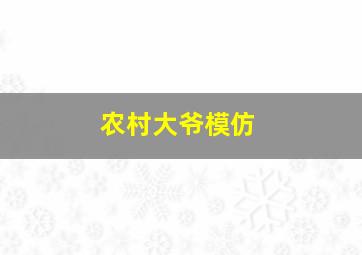 农村大爷模仿